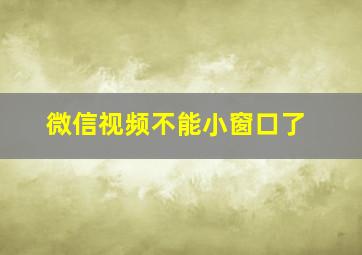 微信视频不能小窗口了